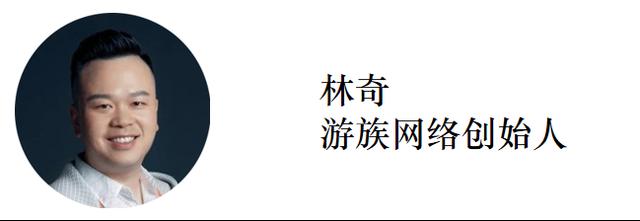 林奇
游族网络创始人